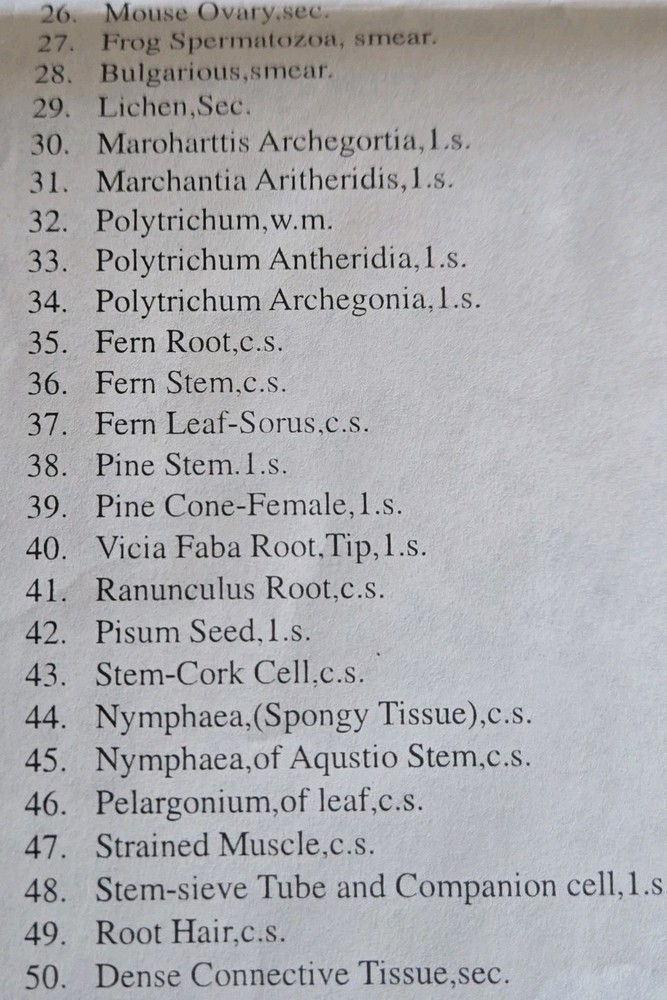 26. Mouse Ovary,sec.
27. Frog Spermatozoa, smear.
28. Bulgarious,smear.
29. Lichen,Sec.
30. Maroharttis Archegortia,1.s.
31. Marchantia Aritheridis,1.s.
32. Polytrichum,w.m.
33. Polytrichum Antheridia,1.s.
34. Polytrichum Archegonia,1.s.
35. Fern Root,c.s.
36. Fern Stem,c.s.
37. Fern Leaf-Sorus,c.s.
38. Pine Stem.1.s.
39. Pine Cone-Female,1.s.
40. Vicia Faba Root,Tip,1.s.
41. Ranunculus Root,c.s.
42. Pisum Seed,1.s.
43. Stem-Cork Cell,c.s.
44. Nymphaea,(Spongy Tissue),c.s.
45. Nymphaea,of Aqustio Stem,c.s.
46. Pelargonium,of leaf,c.s.
47. Strained Muscle,c.s.
48. Stem-sieve Tube and Companion cell,1.s
49. Root Hair,c.s.
50. Dense Connective Tissue,sec.